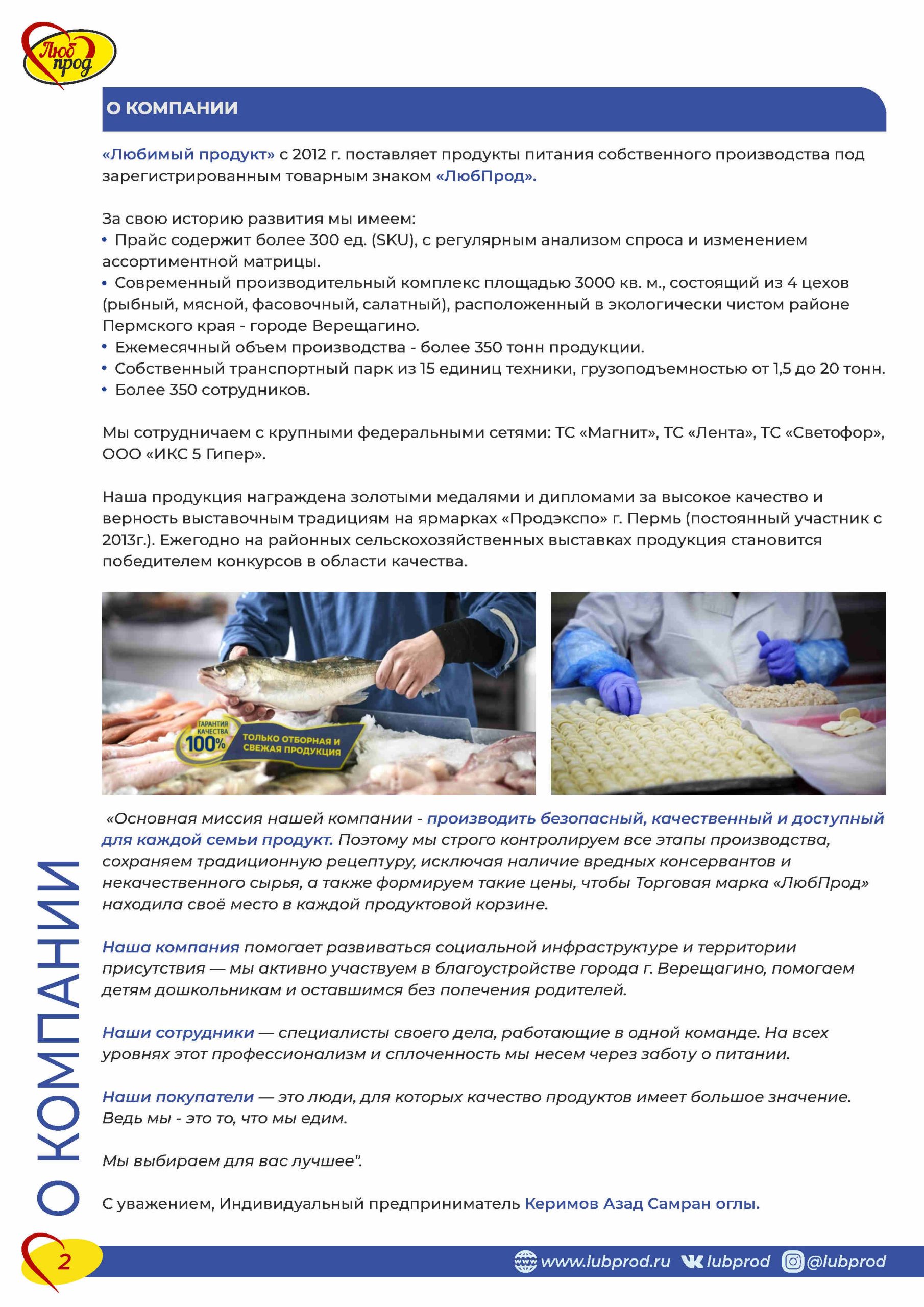 Люб прод

О КОМПАНИИ

«Любимый продукт» с 2012 г. поставляет продукты питания собственного производства под зарегистрированным товарным знаком «ЛюбПрод».

За свою историю развития мы имеем:
• Прайс содержит более 300 ед. (SKU), с регулярным анализом спроса и изменением ассортиментной матрицы.
• Современный производительный комплекс площадью 3000 кв. м., состоящий из 4 цехов (рыбный, мясной, фасовочный, салатный), расположенный в экологически чистом районе Пермского края - городе Верещагино.
• Ежемесячный объем производства - более 350 тонн продукции.
• Собственный транспортный парк из 15 единиц техники, грузоподъемностью от 1,5 до 20 тонн.
• Более 350 сотрудников.

Мы сотрудничаем с крупными федеральными сетями: ТС «Магнит», ТС «Лента», ТС «Светофор», ООО «ИКС 5 Гипер».

Наша продукция награждена золотыми медалями и дипломами за высокое качество и верность выставочным традициям на ярмарках «Продэкспо» г. Пермь (постоянный участник с 2013г.). Ежегодно на районных сельскохозяйственных выставках продукция становится победителем конкурсов в области качества.

ГАРАНТИЯ КАЧЕСТВА 100% ТОЛЬКО ОТБОРНАЯ И СВЕЖАЯ ПРОДУКЦИЯ

«Основная миссия нашей компании - производить безопасный, качественный и доступный для каждой семьи продукт. Поэтому мы строго контролируем все этапы производства, сохраняем традиционную рецептуру, исключая наличие вредных консервантов и некачественного сырья, а также формируем такие цены, чтобы Торговая марка «ЛюбПрод» находила своё место в каждой продуктовой корзине.

Наша компания помогает развиваться социальной инфраструктуре и территории присутствия — мы активно участвуем в благоустройстве города г. Верещагино, помогаем детям дошкольникам и оставшимся без попечения родителей.

Наши сотрудники — специалисты своего дела, работающие в одной команде. На всех уровнях этот профессионализм и сплоченность мы несем через заботу о питании.

Наши покупатели — это люди, для которых качество продуктов имеет большое значение. Ведь мы - это то, что мы едим.

Мы выбираем для вас лучшее".

С уважением, Индивидуальный предприниматель Керимов Азад Самран оглы.

О КОМПАНИИ

2

www.lubprod.ru lubprod @lubprod